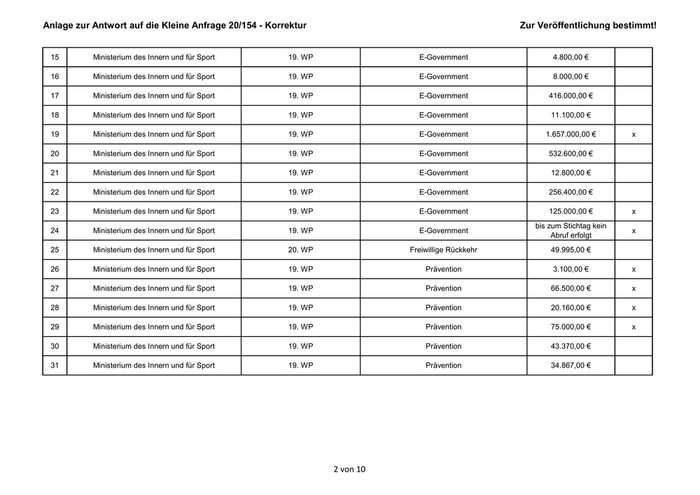 Anlage zur Antwort auf die Kleine Anfrage 20/154 - Korrektur

Zur Veröffentlichung bestimmt!

| | | | | | |
|---|---|---|---|---|---|
| 15 | Ministerium des Innern und für Sport | 19. WP | E-Government | 4.800,00 € | |
| 16 | Ministerium des Innern und für Sport | 19. WP | E-Government | 8.000,00 € | |
| 17 | Ministerium des Innern und für Sport | 19. WP | E-Government | 416.000,00 € | |
| 18 | Ministerium des Innern und für Sport | 19. WP | E-Government | 11.100,00 € | |
| 19 | Ministerium des Innern und für Sport | 19. WP | E-Government | 1.657.000,00 € | x |
| 20 | Ministerium des Innern und für Sport | 19. WP | E-Government | 532.600,00 € | |
| 21 | Ministerium des Innern und für Sport | 19. WP | E-Government | 12.800,00 € | |
| 22 | Ministerium des Innern und für Sport | 19. WP | E-Government | 256.400,00 € | |
| 23 | Ministerium des Innern und für Sport | 19. WP | E-Government | 125.000,00 € | x |
| 24 | Ministerium des Innern und für Sport | 19. WP | E-Government | bis zum Stichtag kein Abruf erfolgt | x |
| 25 | Ministerium des Innern und für Sport | 20. WP | Freiwillige Rückkehr | 49.995,00 € | |
| 26 | Ministerium des Innern und für Sport | 19. WP | Prävention | 3.100,00 € | x |
| 27 | Ministerium des Innern und für Sport | 19. WP | Prävention | 66.500,00 € | x |
| 28 | Ministerium des Innern und für Sport | 19. WP | Prävention | 20.160,00 € | x |
| 29 | Ministerium des Innern und für Sport | 19. WP | Prävention | 75.000,00 € | x |
| 30 | Ministerium des Innern und für Sport | 19. WP | Prävention | 43.370,00 € | |
| 31 | Ministerium des Innern und für Sport | 19. WP | Prävention | 34.867,00 € | |

2 von 10